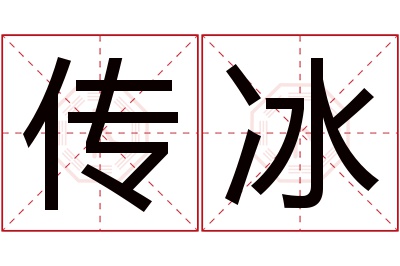 传冰